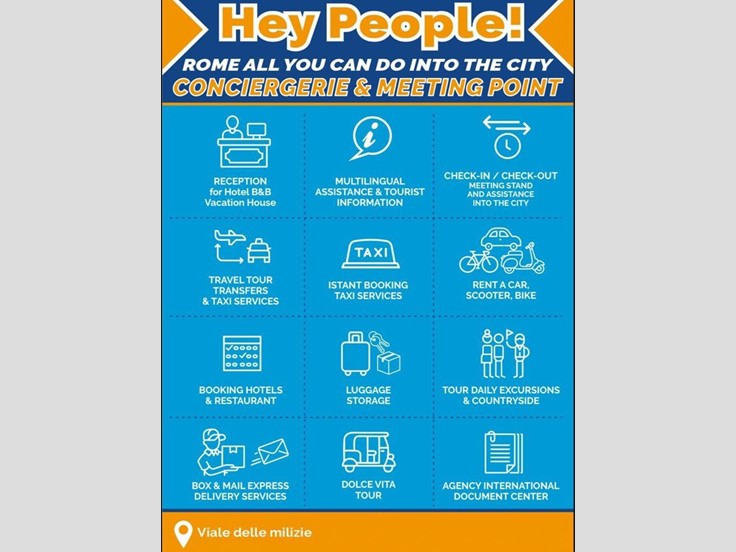 Hey People!

ROME ALL YOU CAN DO INTO THE CITY

CONCIERGERIE & MEETING POINT

RECEPTION
for Hotel B&B
Vacation House

MULTILINGUAL
ASSISTANCE & TOURIST
INFORMATION

CHECK-IN / CHECK-OUT
MEETING STAND
AND ASSISTANCE
INTO THE CITY

TRAVEL TOUR
TRANSFERS
& TAXI SERVICES

TAXI

ISTANT BOOKING
TAXI SERVICES

RENT A CAR,
SCOOTER, BIKE

BOOKING HOTELS
& RESTAURANT

LUGGAGE
STORAGE

TOUR DAILY EXCURSIONS
& COUNTRYSIDE

BOX & MAIL EXPRESS
DELIVERY SERVICES

DOLCE VITA
TOUR

AGENCY INTERNATIONAL
DOCUMENT CENTER

Viale delle milizie